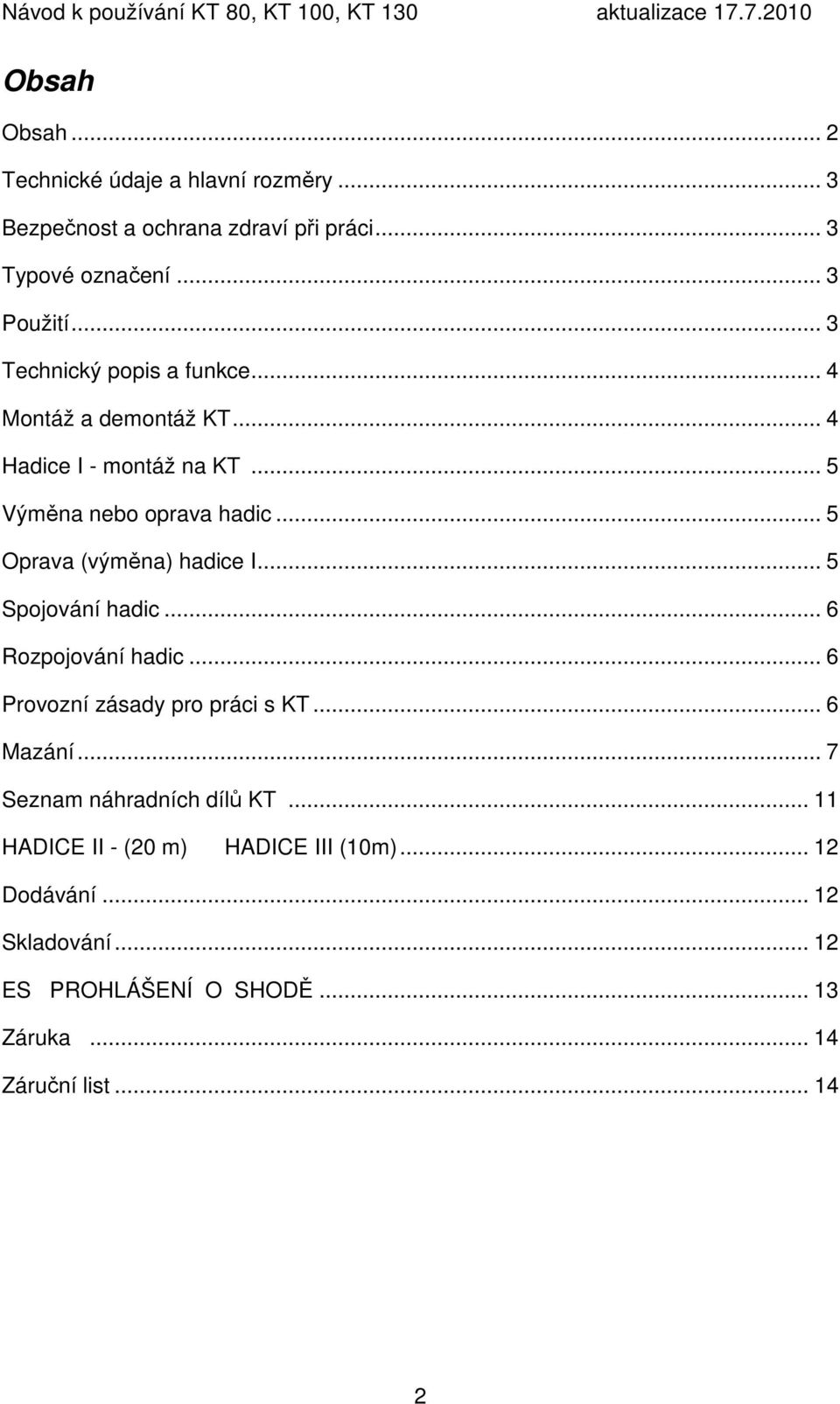 Návod k používání KT 80, KT 100, KT 130 aktualizace 17.7.2010

Obsah

Obsah ... 2

Technické údaje a hlavní rozměry ... 3

Bezpečnost a ochrana zdraví při práci ... 3

Typové označení ... 3

Použití ... 3

Technický popis a funkce ... 4

Montáž a demontáž KT ... 4

Hadice I - montáž na KT ... 5

Výměna nebo oprava hadic ... 5

Oprava (výměna) hadice I ... 5

Spojování hadic ... 6

Rozpojování hadic ... 6

Provozní zásady pro práci s KT ... 6

Mazání ... 7

Seznam náhradních dílů KT ... 11

HADICE II - (20 m) HADICE III (10m) ... 12

Dodávání ... 12

Skladování ... 12

ES PROHLÁŠENÍ O SHODĚ ... 13

Záruka ... 14

Záruční list ... 14

2